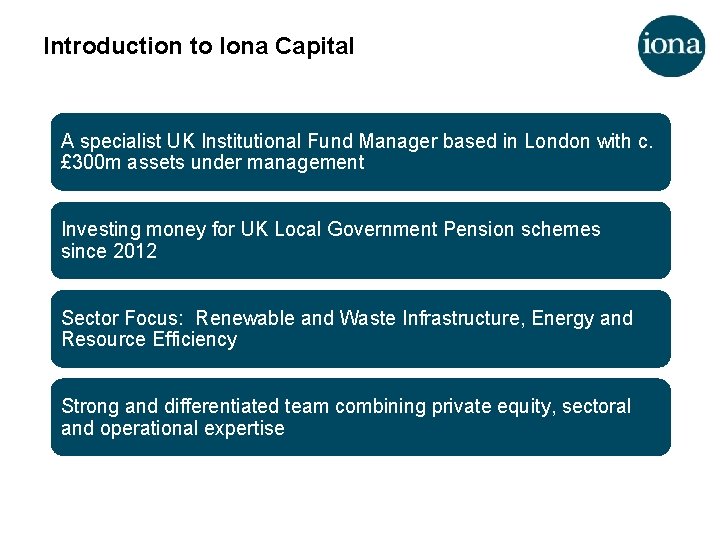 Introduction to Iona Capital

iona

A specialist UK Institutional Fund Manager based in London with c. £300m assets under management

Investing money for UK Local Government Pension schemes since 2012

Sector Focus:  Renewable and Waste Infrastructure, Energy and Resource Efficiency

Strong and differentiated team combining private equity, sectoral and operational expertise